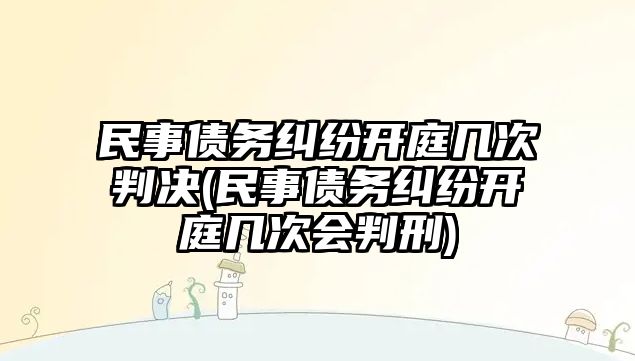 民事债务纠纷开庭几次判决(民事债务纠纷开庭几次会判刑)